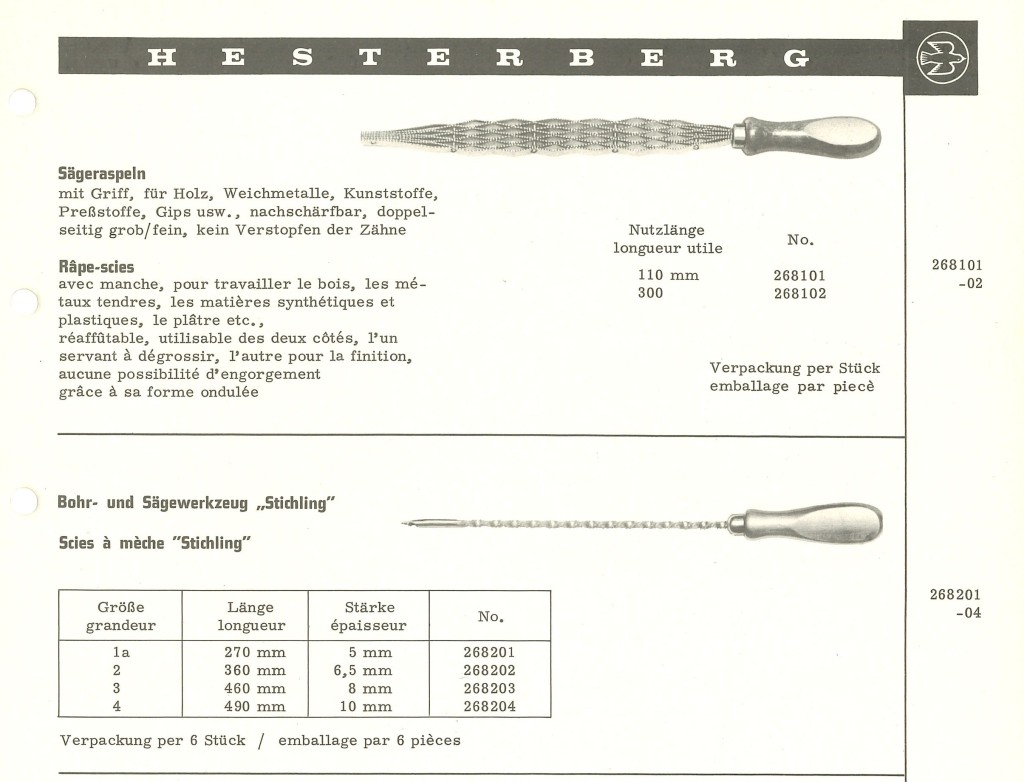 HESTERBERG

Sägeraspeln
mit Griff, für Holz, Weichmetalle, Kunststoffe, Preßstoffe, Gips usw., nachschärfbar, doppelseitig grob/fein, kein Verstopfen der Zähne

Râpe-scies
avec manche, pour travailler le bois, les métaux tendres, les matières synthétiques et plastiques, le plâtre etc.,
réaffûtable, utilisable des deux côtés, l'un servant à dégrossir, l'autre pour la finition, aucune possibilité d'engorgement grâce à sa forme ondulée

| Nutzlänge longueur utile | No. |
|---|---|
| 110 mm | 268101 |
| 300 | 268102 |

Verpackung per Stück
emballage par piecè

268101
-02

Bohr- und Sägewerkzeug „Stichling"

Scies à mèche "Stichling"

| Größe grandeur | Länge longueur | Stärke épaisseur | No. |
|---|---|---|---|
| 1a | 270 mm | 5 mm | 268201 |
| 2 | 360 mm | 6,5 mm | 268202 |
| 3 | 460 mm | 8 mm | 268203 |
| 4 | 490 mm | 10 mm | 268204 |

Verpackung per 6 Stück / emballage par 6 pièces

268201
-04